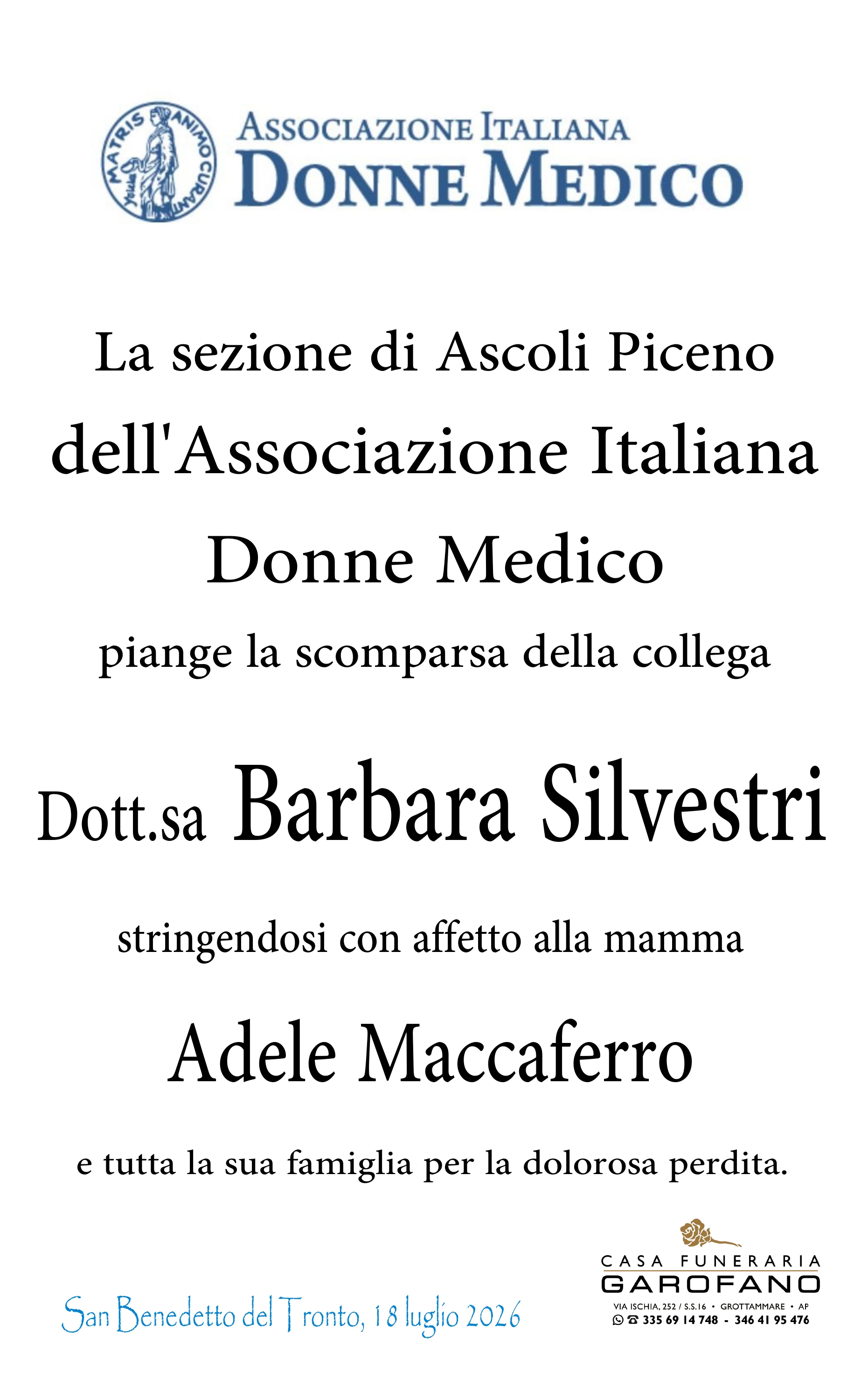 MATRIS ANIMO CURANT

ASSOCIAZIONE ITALIANA
DONNE MEDICO

La sezione di Ascoli Piceno
dell'Associazione Italiana
Donne Medico
piange la scomparsa della collega

Dott.sa Barbara Silvestri

stringendosi con affetto alla mamma

Adele Maccaferro

e tutta la sua famiglia per la dolorosa perdita.

San Benedetto del Tronto, 18 luglio 2026

CASA FUNERARIA
GAROFANO
VIA ISCHIA, 252 / S.S.16 • GROTTAMMARE • AP
335 69 14 748 - 346 41 95 476